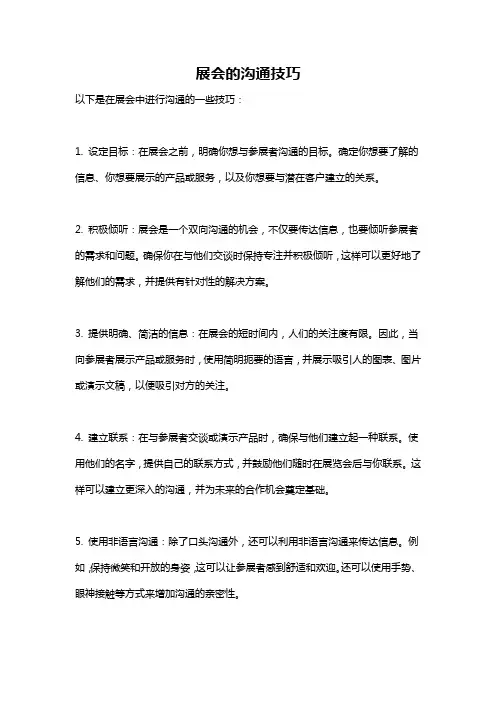 展会的沟通技巧

以下是在展会中进行沟通的一些技巧：

1. 设定目标：在展会之前，明确你想与参展者沟通的目标。确定你想要了解的信息、你想要展示的产品或服务，以及你想要与潜在客户建立的关系。

2. 积极倾听：展会是一个双向沟通的机会，不仅要传达信息，也要倾听参展者的需求和问题。确保你在与他们交谈时保持专注并积极倾听，这样可以更好地了解他们的需求，并提供有针对性的解决方案。

3. 提供明确、简洁的信息：在展会的短时间内，人们的关注度有限。因此，当向参展者展示产品或服务时，使用简明扼要的语言，并展示吸引人的图表、图片或演示文稿，以便吸引对方的关注。

4. 建立联系：在与参展者交谈或演示产品时，确保与他们建立起一种联系。使用他们的名字，提供自己的联系方式，并鼓励他们随时在展览会后与你联系。这样可以建立更深入的沟通，并为未来的合作机会奠定基础。

5. 使用非语言沟通：除了口头沟通外，还可以利用非语言沟通来传达信息。例如，保持微笑和开放的身姿，这可以让参展者感到舒适和欢迎。还可以使用手势、眼神接触等方式来增加沟通的亲密性。